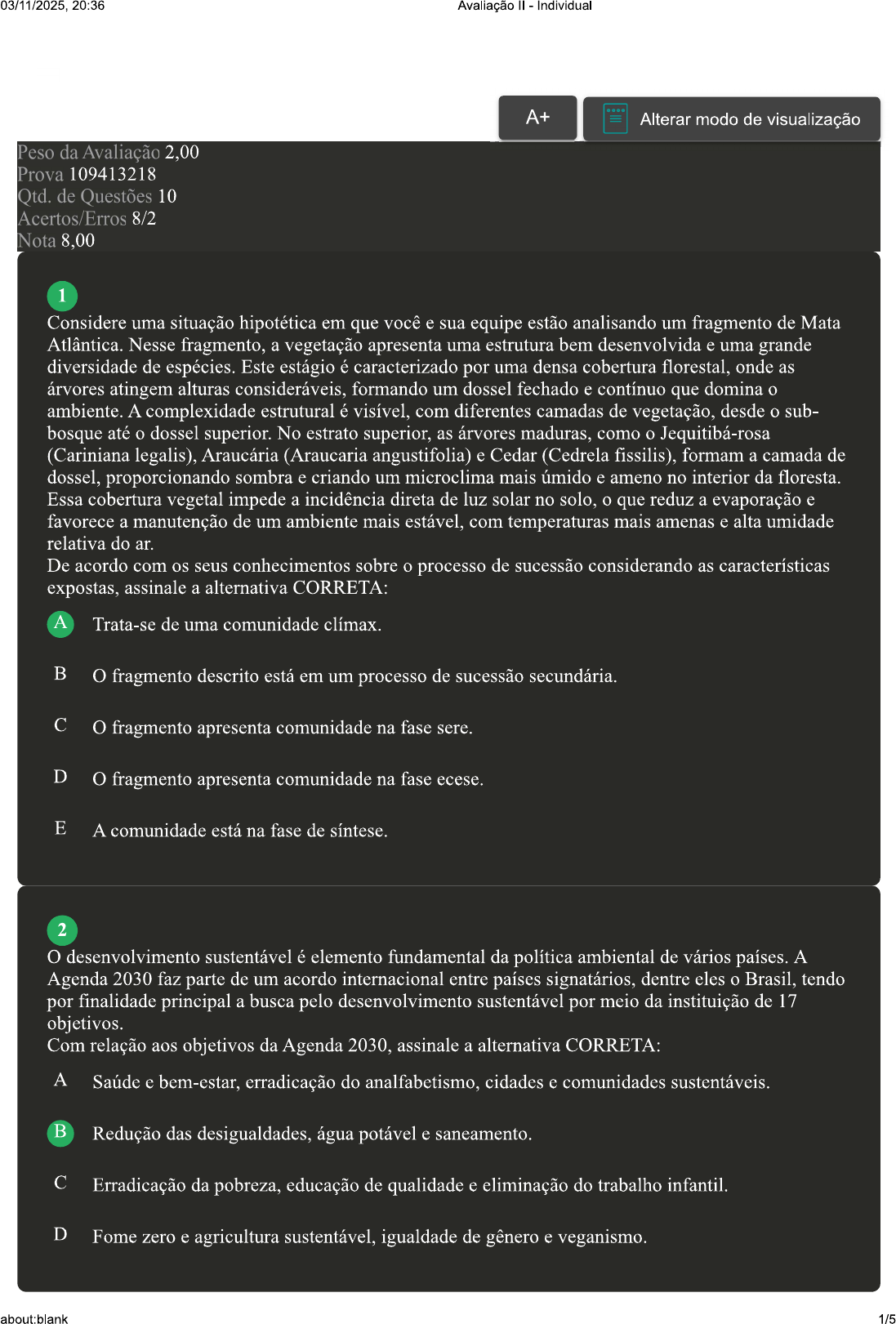 03/11/2025, 20:36 Avaliação II - Individual

A+ Alterar modo de visualização

Peso da Avaliação 2,00
Prova 109413218
Qtd. de Questões 10
Acertos/Erros 8/2
Nota 8,00

1
Considere uma situação hipotética em que você e sua equipe estão analisando um fragmento de Mata Atlântica. Nesse fragmento, a vegetação apresenta uma estrutura bem desenvolvida e uma grande diversidade de espécies. Este estágio é caracterizado por uma densa cobertura florestal, onde as árvores atingem alturas consideráveis, formando um dossel fechado e contínuo que domina o ambiente. A complexidade estrutural é visível, com diferentes camadas de vegetação, desde o sub-bosque até o dossel superior. No estrato superior, as árvores maduras, como o Jequitibá-rosa (Cariniana legalis), Araucária (Araucaria angustifolia) e Cedar (Cedrela fissilis), formam a camada de dossel, proporcionando sombra e criando um microclima mais úmido e ameno no interior da floresta. Essa cobertura vegetal impede a incidência direta de luz solar no solo, o que reduz a evaporação e favorece a manutenção de um ambiente mais estável, com temperaturas mais amenas e alta umidade relativa do ar.
De acordo com os seus conhecimentos sobre o processo de sucessão considerando as características expostas, assinale a alternativa CORRETA:

A Trata-se de uma comunidade clímax.

B O fragmento descrito está em um processo de sucessão secundária.

C O fragmento apresenta comunidade na fase sere.

D O fragmento apresenta comunidade na fase ecese.

E A comunidade está na fase de síntese.

2
O desenvolvimento sustentável é elemento fundamental da política ambiental de vários países. A Agenda 2030 faz parte de um acordo internacional entre países signatários, dentre eles o Brasil, tendo por finalidade principal a busca pelo desenvolvimento sustentável por meio da instituição de 17 objetivos.
Com relação aos objetivos da Agenda 2030, assinale a alternativa CORRETA:

A Saúde e bem-estar, erradicação do analfabetismo, cidades e comunidades sustentáveis.

B Redução das desigualdades, água potável e saneamento.

C Erradicação da pobreza, educação de qualidade e eliminação do trabalho infantil.

D Fome zero e agricultura sustentável, igualdade de gênero e veganismo.

about:blank 1/5